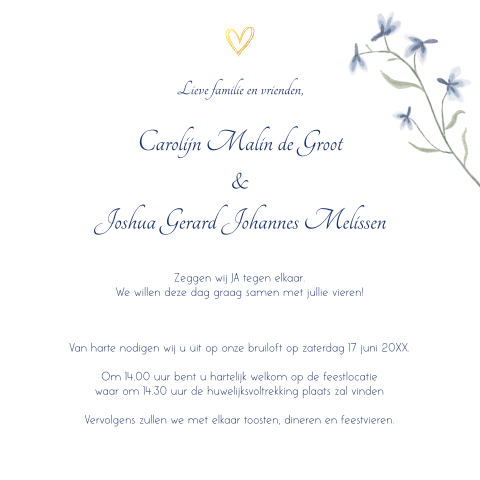 Lieve familie en vrienden,

Carolijn Malin de Groot
&
Joshua Gerard Johannes Melissen

Zeggen wij JA tegen elkaar.
We willen deze dag graag samen met jullie vieren!

Van harte nodigen wij u uit op onze bruiloft op zaterdag 17 juni 20XX.

Om 14.00 uur bent u hartelijk welkom op de feestlocatie
waar om 14.30 uur de huwelijksvoltrekking plaats zal vinden

Vervolgens zullen we met elkaar toosten, dineren en feestvieren.